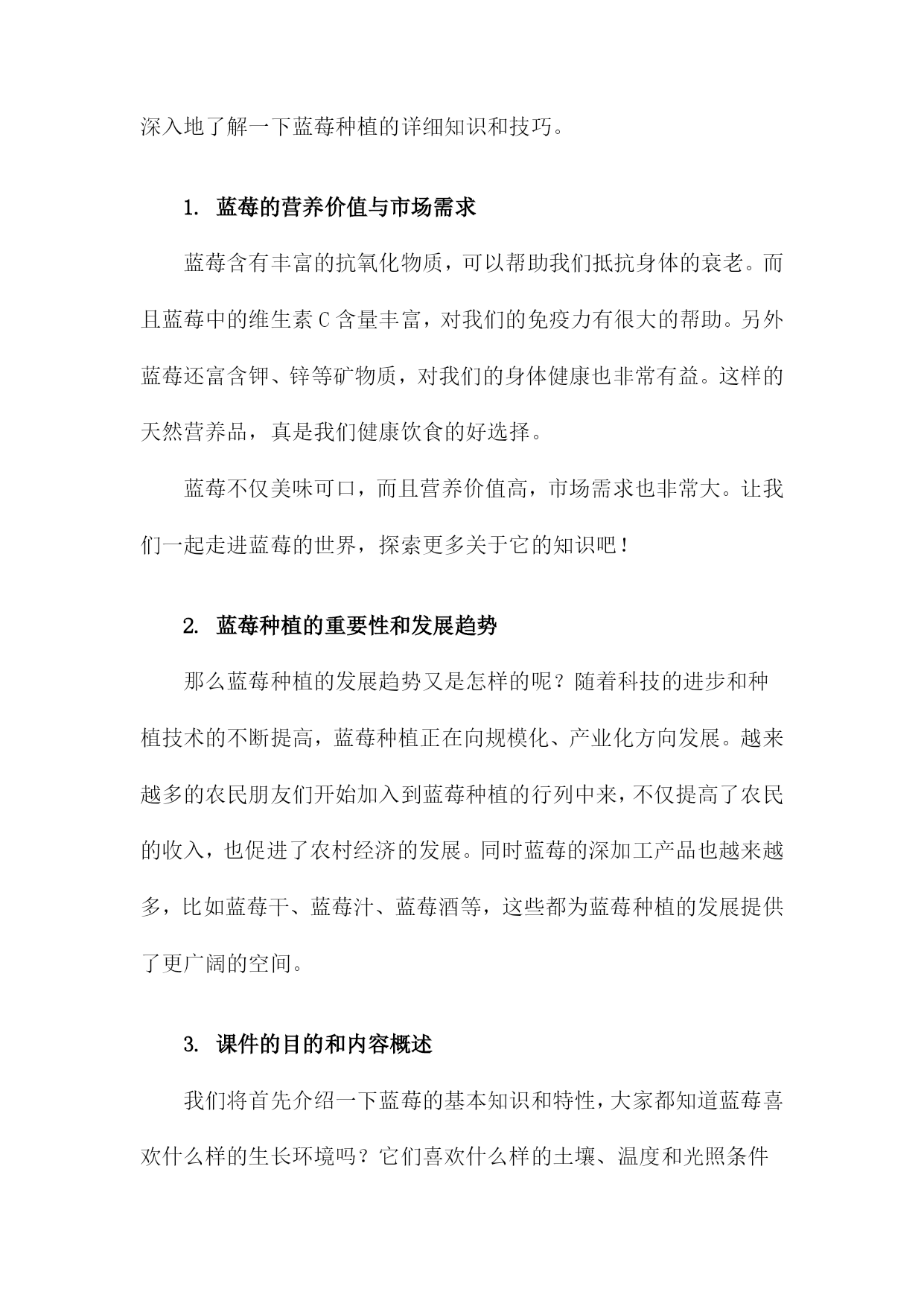 深入地了解一下蓝莓种植的详细知识和技巧。

1. 蓝莓的营养价值与市场需求

蓝莓含有丰富的抗氧化物质，可以帮助我们抵抗身体的衰老。而且蓝莓中的维生素C含量丰富，对我们的免疫力有很大的帮助。另外蓝莓还富含钾、锌等矿物质，对我们的身体健康也非常有益。这样的天然营养品，真是我们健康饮食的好选择。

蓝莓不仅美味可口，而且营养价值高，市场需求也非常大。让我们一起走进蓝莓的世界，探索更多关于它的知识吧！

2. 蓝莓种植的重要性和发展趋势

那么蓝莓种植的发展趋势又是怎样的呢？随着科技的进步和种植技术的不断提高，蓝莓种植正在向规模化、产业化方向发展。越来越多的农民朋友们开始加入到蓝莓种植的行列中来，不仅提高了农民的收入，也促进了农村经济的发展。同时蓝莓的深加工产品也越来越多，比如蓝莓干、蓝莓汁、蓝莓酒等，这些都为蓝莓种植的发展提供了更广阔的空间。

3. 课件的目的和内容概述

我们将首先介绍一下蓝莓的基本知识和特性，大家都知道蓝莓喜欢什么样的生长环境吗？它们喜欢什么样的土壤、温度和光照条件